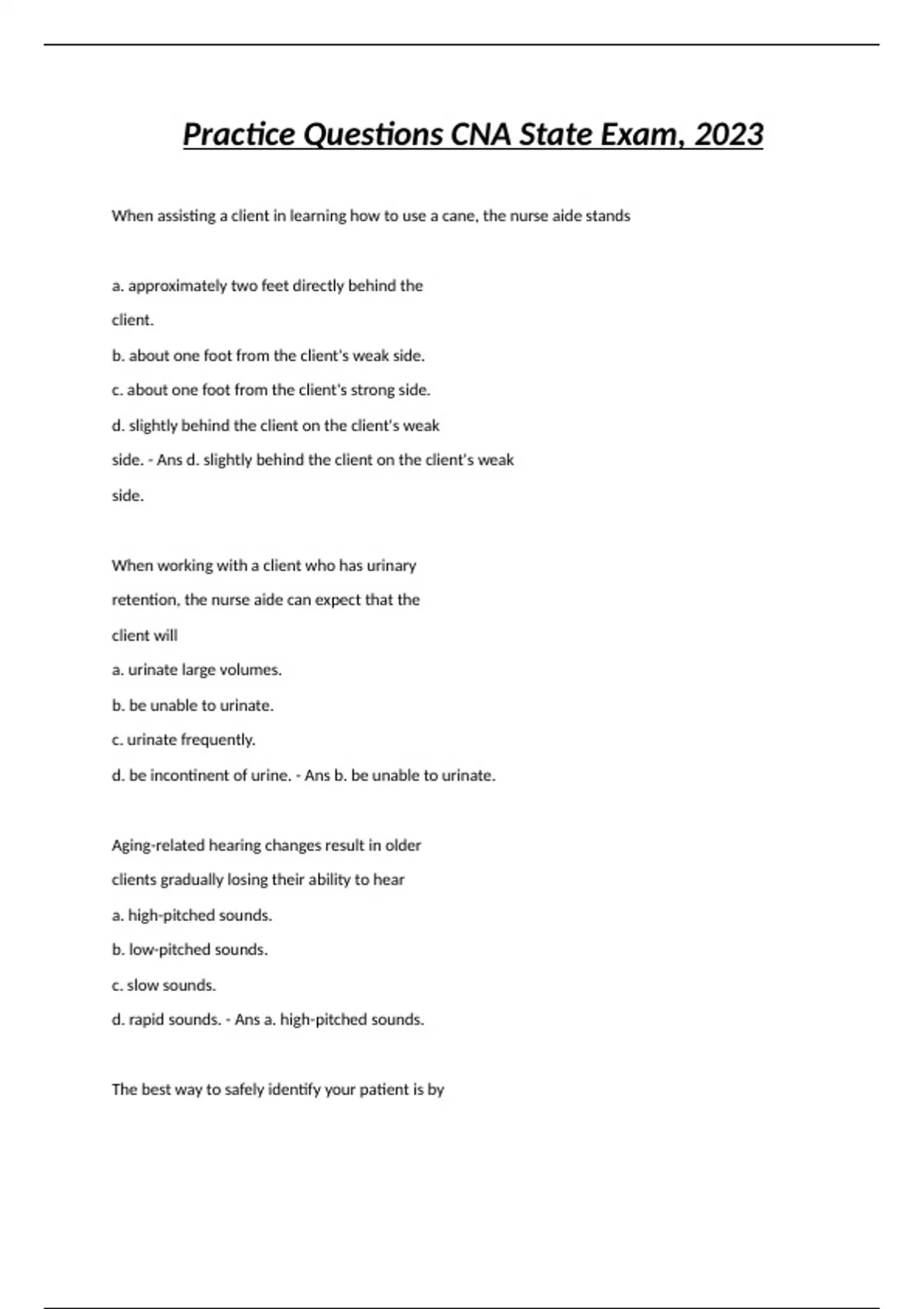 Practice Questions CNA State Exam, 2023

When assisting a client in learning how to use a cane, the nurse aide stands

a. approximately two feet directly behind the client.
b. about one foot from the client's weak side.
c. about one foot from the client's strong side.
d. slightly behind the client on the client's weak side. - Ans d. slightly behind the client on the client's weak side.

When working with a client who has urinary retention, the nurse aide can expect that the client will
a. urinate large volumes.
b. be unable to urinate.
c. urinate frequently.
d. be incontinent of urine. - Ans b. be unable to urinate.

Aging-related hearing changes result in older clients gradually losing their ability to hear
a. high-pitched sounds.
b. low-pitched sounds.
c. slow sounds.
d. rapid sounds. - Ans a. high-pitched sounds.

The best way to safely identify your patient is by